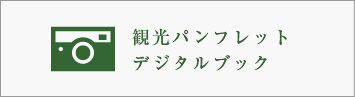 観光パンフレット
デジタルブック